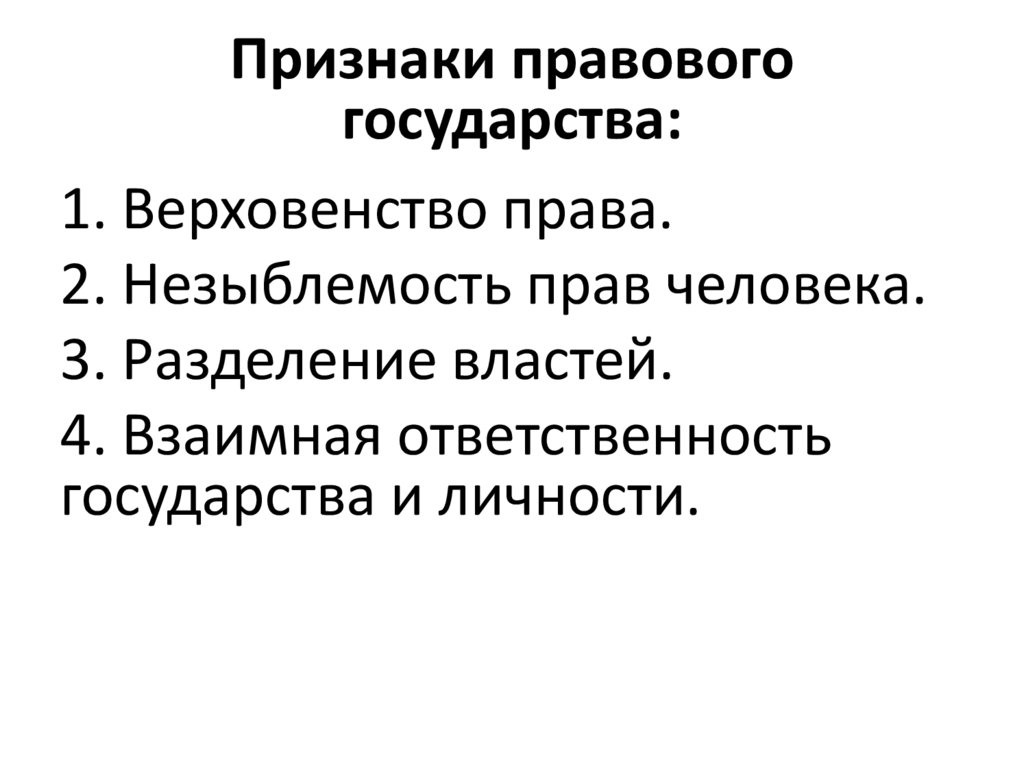 Признаки правового государства:

1. Верховенство права.
2. Незыблемость прав человека.
3. Разделение властей.
4. Взаимная ответственность государства и личности.